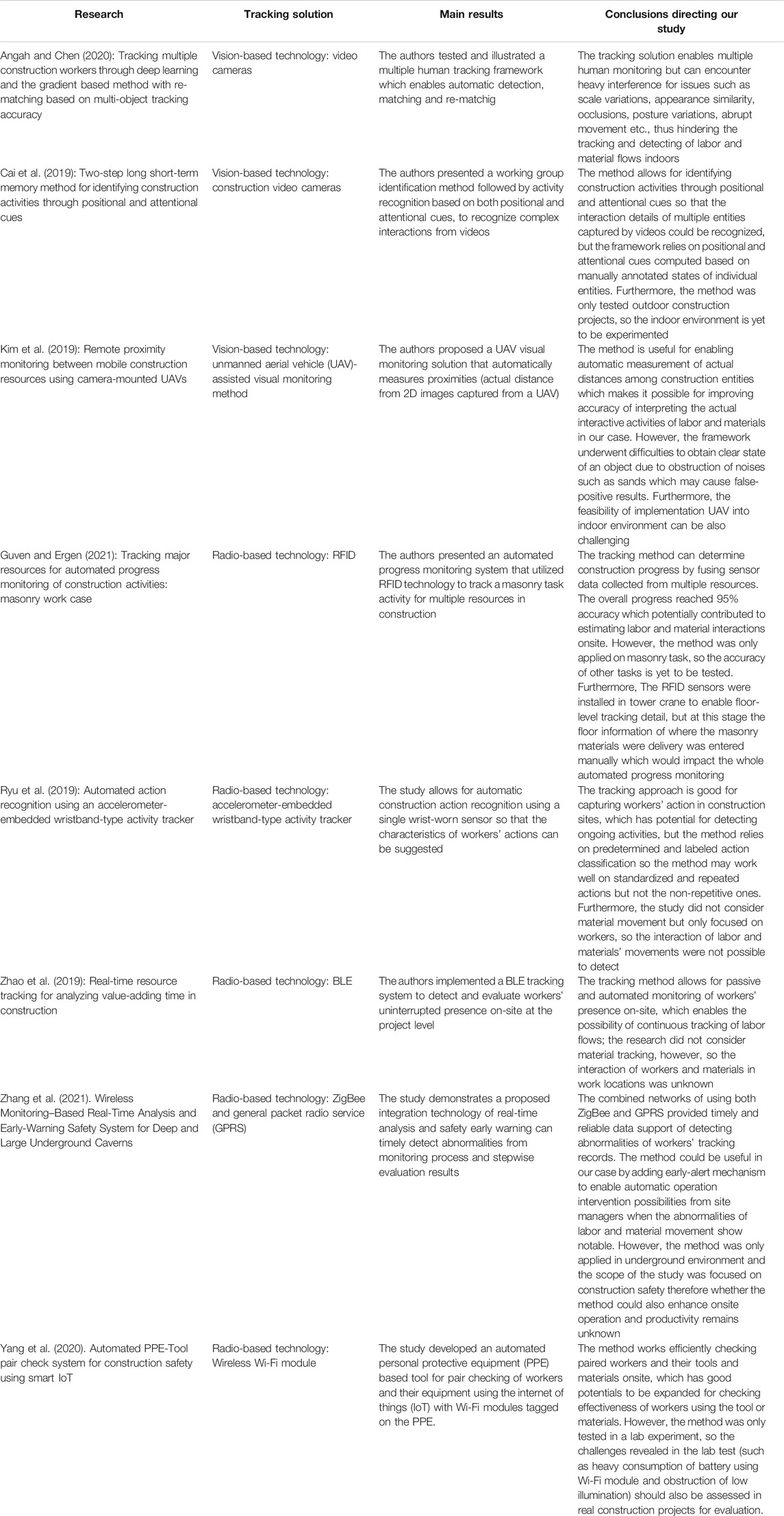 | Research | Tracking solution | Main results | Conclusions directing our study |
|---|---|---|---|
| Angah and Chen (2020): Tracking multiple construction workers through deep learning and the gradient based method with re-matching based on multi-object tracking accuracy | Vision-based technology: video cameras | The authors tested and illustrated a multiple human tracking framework which enables automatic detection, matching and re-matchig | The tracking solution enables multiple human monitoring but can encounter heavy interference for issues such as scale variations, appearance similarity, occlusions, posture variations, abrupt movement etc., thus hindering the tracking and detecting of labor and material flows indoors |
| Cai et al. (2019): Two-step long short-term memory method for identifying construction activities through positional and attentional cues | Vision-based technology: construction video cameras | The authors presented a working group identification method followed by activity recognition based on both positional and attentional cues, to recognize complex interactions from videos | The method allows for identifying construction activities through positional and attentional cues so that the interaction details of multiple entities captured by videos could be recognized, but the framework relies on positional and attentional cues computed based on manually annotated states of individual entities. Furthermore, the method was only tested outdoor construction projects, so the indoor environment is yet to be experimented |
| Kim et al. (2019): Remote proximity monitoring between mobile construction resources using camera-mounted UAVs | Vision-based technology: unmanned aerial vehicle (UAV)-assisted visual monitoring method | The authors proposed a UAV visual monitoring solution that automatically measures proximities (actual distance from 2D images captured from a UAV) | The method is useful for enabling automatic measurement of actual distances among construction entities which makes it possible for improving accuracy of interpreting the actual interactive activities of labor and materials in our case. However, the framework underwent difficulties to obtain clear state of an object due to obstruction of noises such as sands which may cause false-positive results. Furthermore, the feasibility of implementation UAV into indoor environment can be also challenging |
| Guven and Ergen (2021): Tracking major resources for automated progress monitoring of construction activities: masonry work case | Radio-based technology: RFID | The authors presented an automated progress monitoring system that utilized RFID technology to track a masonry task activity for multiple resources in construction | The tracking method can determine construction progress by fusing sensor data collected from multiple resources. The overall progress reached 95% accuracy which potentially contributed to estimating labor and material interactions onsite. However, the method was only applied on masonry task, so the accuracy of other tasks is yet to be tested. Furthermore, The RFID sensors were installed in tower crane to enable floor-level tracking detail, but at this stage the floor information of where the masonry materials were delivery was entered manually which would impact the whole automated progress monitoring |
| Ryu et al. (2019): Automated action recognition using an accelerometer-embedded wristband-type activity tracker | Radio-based technology: accelerometer-embedded wristband-type activity tracker | The study allows for automatic construction action recognition using a single wrist-worn sensor so that the characteristics of workers' actions can be suggested | The tracking approach is good for capturing workers' action in construction sites, which has potential for detecting ongoing activities, but the method relies on predetermined and labeled action classification so the method may work well on standardized and repeated actions but not the non-repetitive ones. Furthermore, the study did not consider material movement but only focused on workers, so the interaction of labor and materials' movements were not possible to detect |
| Zhao et al. (2019): Real-time resource tracking for analyzing value-adding time in construction | Radio-based technology: BLE | The authors implemented a BLE tracking system to detect and evaluate workers' uninterrupted presence on-site at the project level | The tracking method allows for passive and automated monitoring of workers' presence on-site, which enables the possibility of continuous tracking of labor flows; the research did not consider material tracking, however, so the interaction of workers and materials in work locations was unknown |
| Zhang et al. (2021). Wireless Monitoring–Based Real-Time Analysis and Early-Warning Safety System for Deep and Large Underground Caverns | Radio-based technology: ZigBee and general packet radio service (GPRS) | The study demonstrates a proposed integration technology of real-time analysis and safety early warning can timely detect abnormalities from monitoring process and stepwise evaluation results | The combined networks of using both ZigBee and GPRS provided timely and reliable data support of detecting abnormalities of workers' tracking records. The method could be useful in our case by adding early-alert mechanism to enable automatic operation intervention possibilities from site managers when the abnormalities of labor and material movement show notable. However, the method was only applied in underground environment and the scope of the study was focused on construction safety therefore whether the method could also enhance onsite operation and productivity remains unknown |
| Yang et al. (2020). Automated PPE-Tool pair check system for construction safety using smart IoT | Radio-based technology: Wireless Wi-Fi module | The study developed an automated personal protective equipment (PPE) based tool for pair checking of workers and their equipment using the internet of things (IoT) with Wi-Fi modules tagged on the PPE. | The method works efficiently checking paired workers and their tools and materials onsite, which has good potentials to be expanded for checking effectiveness of workers using the tool or materials. However, the method was only tested in a lab experiment, so the challenges revealed in the lab test (such as heavy consumption of battery using Wi-Fi module and obstruction of low illumination) should also be assessed in real construction projects for evaluation. |